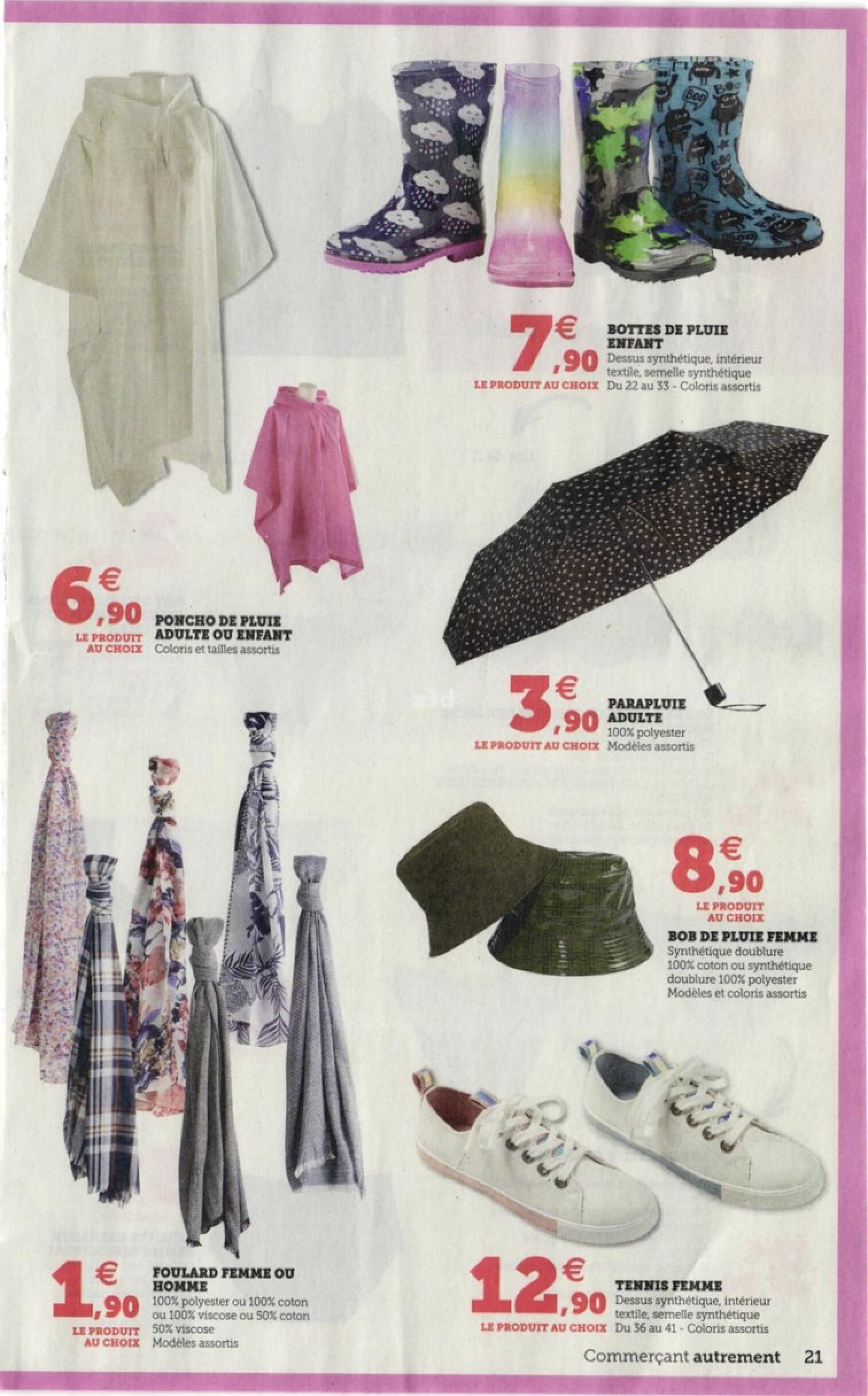 7€,90
LE PRODUIT AU CHOIX
BOTTES DE PLUIE ENFANT
Dessus synthétique, intérieur textile, semelle synthétique
Du 22 au 33 - Coloris assortis

6€,90
LE PRODUIT AU CHOIX
PONCHO DE PLUIE ADULTE OU ENFANT
Coloris et tailles assortis

3€,90
LE PRODUIT AU CHOIX
PARAPLUIE ADULTE
100% polyester
Modèles assortis

8€,90
LE PRODUIT AU CHOIX
BOB DE PLUIE FEMME
Synthétique doublure 100% coton ou synthétique doublure 100% polyester
Modèles et coloris assortis

1€,90
LE PRODUIT AU CHOIX
FOULARD FEMME OU HOMME
100% polyester ou 100% coton ou 100% viscose ou 50% coton 50% viscose
Modèles assortis

12€,90
LE PRODUIT AU CHOIX
TENNIS FEMME
Dessus synthétique, intérieur textile, semelle synthétique
Du 36 au 41 - Coloris assortis

Commerçant autrement 21